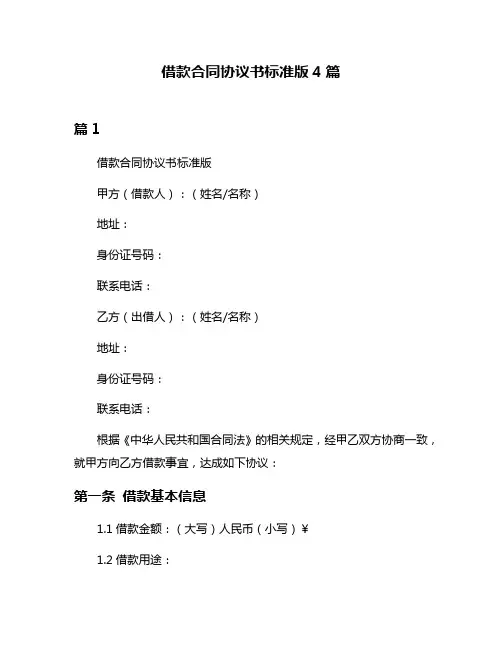 借款合同协议书标准版 4 篇

篇 1

借款合同协议书标准版

甲方（借款人）：（姓名/名称）

地址：

身份证号码：

联系电话：

乙方（出借人）：（姓名/名称）

地址：

身份证号码：

联系电话：

根据《中华人民共和国合同法》的相关规定，经甲乙双方协商一致，就甲方向乙方借款事宜，达成如下协议：

第一条 借款基本信息

1.1 借款金额：（大写）人民币（小写）¥

1.2 借款用途：